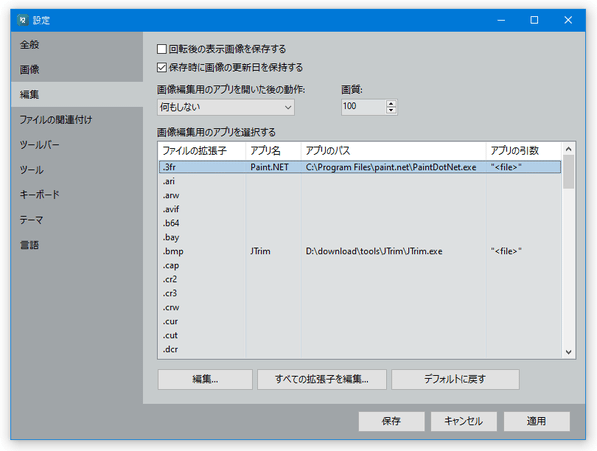 設定

全般
画像
編集
ファイルの関連付け
ツールバー
ツール
キーボード
テーマ
言語

回転後の表示画像を保存する
保存時に画像の更新日を保持する

画像編集用のアプリを開いた後の動作:
何もしない
画質:
100

画像編集用のアプリを選択する

| ファイルの拡張子 | アプリ名 | アプリのパス | アプリの引数 |
|---|---|---|---|
| .3fr | Paint.NET | C:\Program Files\paint.net\PaintDotNet.exe | "<file>" |
| .ari | | | |
| .arw | | | |
| .avif | | | |
| .b64 | | | |
| .bay | | | |
| .bmp | JTrim | D:\download\tools\JTrim\JTrim.exe | "<file>" |
| .cap | | | |
| .cr2 | | | |
| .cr3 | | | |
| .crw | | | |
| .cur | | | |
| .cut | | | |
| .dcr | | | |

編集...
すべての拡張子を編集...
デフォルトに戻す

保存
キャンセル
適用